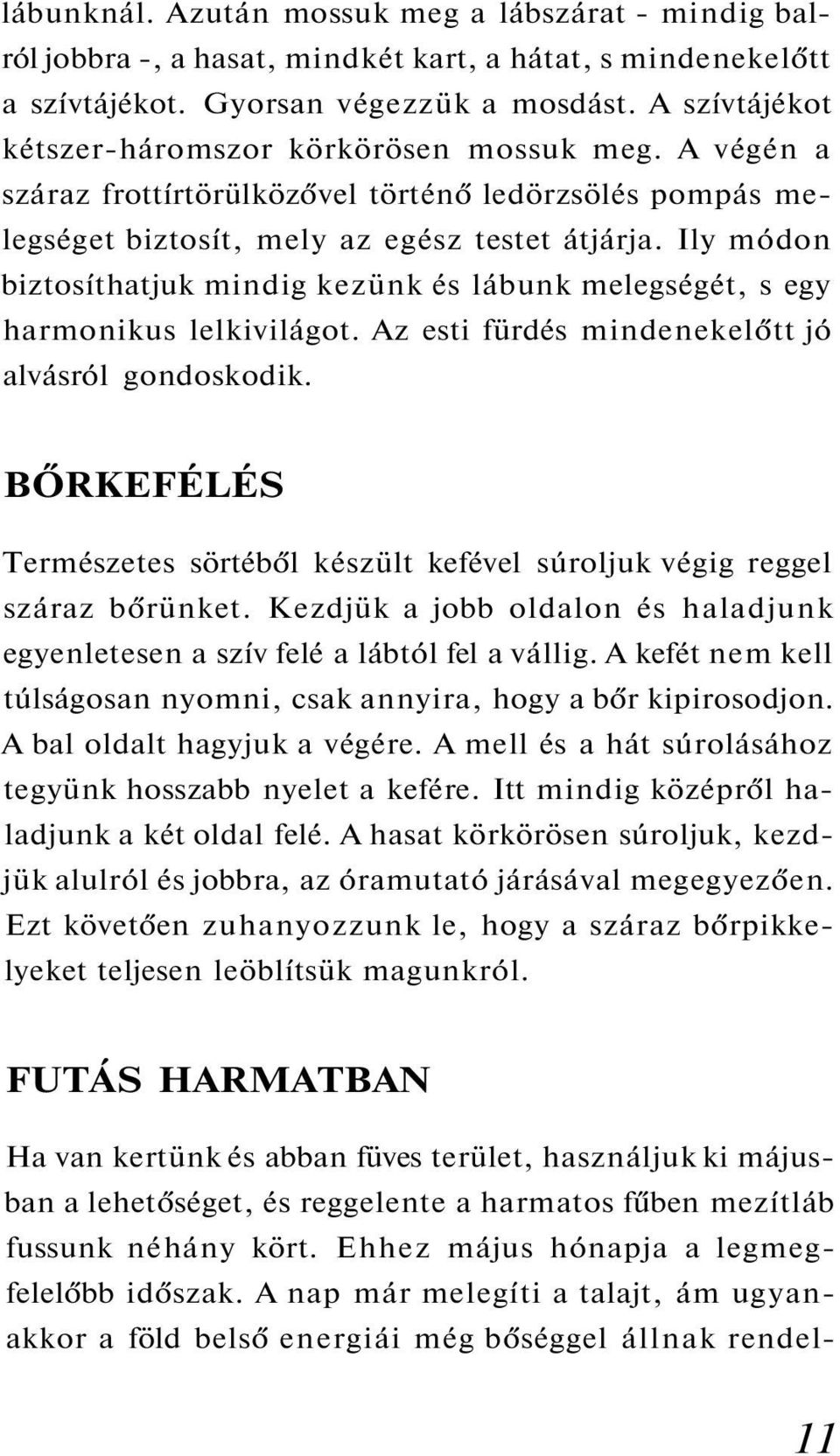 lábunknál. Azután mossuk meg a lábszárat - mindig balról jobbra -, a hasat, mindkét kart, a hátat, s mindenekelőtt a szívtájékot. Gyorsan végezzük a mosdást. A szívtájékot kétszer-háromszor körkörösen mossuk meg. A végén a száraz frottírtörülközővel történő ledörzsölés pompás melegséget biztosít, mely az egész testet átjárja. Ily módon biztosíthatjuk mindig kezünk és lábunk melegségét, s egy harmonikus lelkivilágot. Az esti fürdés mindenekelőtt jó alvásról gondoskodik.

BŐRKEFÉLÉS

Természetes sörtéből készült kefével súroljuk végig reggel száraz bőrünket. Kezdjük a jobb oldalon és haladjunk egyenletesen a szív felé a lábtól fel a vállig. A kefét nem kell túlságosan nyomni, csak annyira, hogy a bőr kipirosodjon. A bal oldalt hagyjuk a végére. A mell és a hát súrolásához tegyünk hosszabb nyelet a kefére. Itt mindig középről haladjunk a két oldal felé. A hasat körkörösen súroljuk, kezdjük alulról és jobbra, az óramutató járásával megegyezően. Ezt követően zuhanyozzunk le, hogy a száraz bőrpikkelyeket teljesen leöblítsük magunkról.

FUTÁS HARMATBAN

Ha van kertünk és abban füves terület, használjuk ki májusban a lehetőséget, és reggelente a harmatos fűben mezítláb fussunk néhány kört. Ehhez május hónapja a legmegfelelőbb időszak. A nap már melegíti a talajt, ám ugyanakkor a föld belső energiái még bőséggel állnak rendel-

11